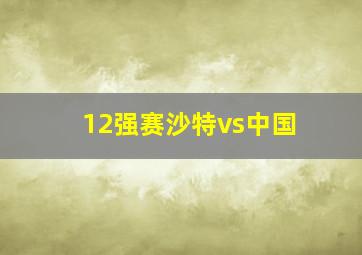 12强赛沙特vs中国